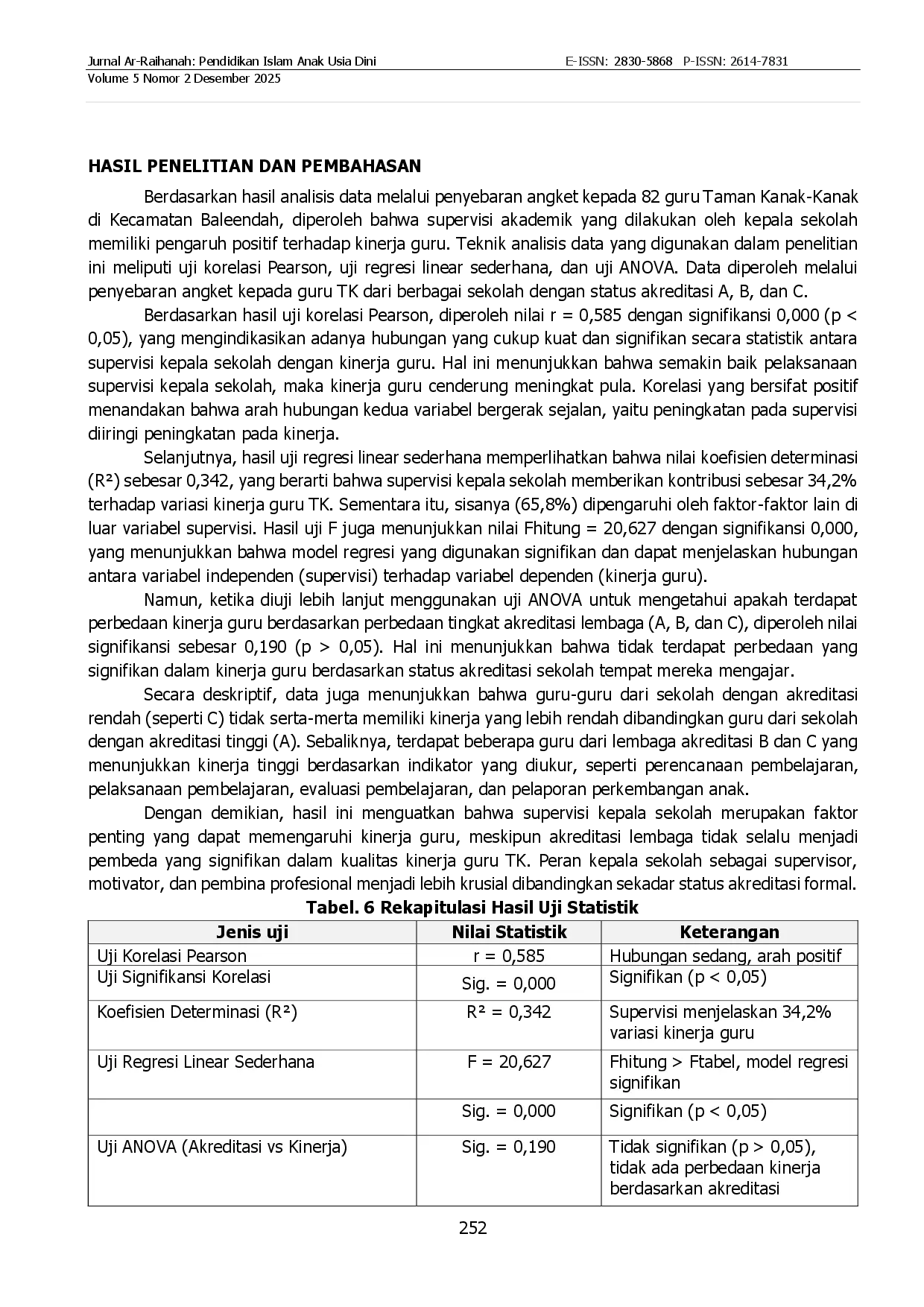 Jurnal Ar-Raihanah: Pendidikan Islam Anak Usia Dini E-ISSN: 2830-5868 P-ISSN: 2614-7831
Volume 5 Nomor 2 Desember 2025

HASIL PENELITIAN DAN PEMBAHASAN

Berdasarkan hasil analisis data melalui penyebaran angket kepada 82 guru Taman Kanak-Kanak di Kecamatan Baleendah, diperoleh bahwa supervisi akademik yang dilakukan oleh kepala sekolah memiliki pengaruh positif terhadap kinerja guru. Teknik analisis data yang digunakan dalam penelitian ini meliputi uji korelasi Pearson, uji regresi linear sederhana, dan uji ANOVA. Data diperoleh melalui penyebaran angket kepada guru TK dari berbagai sekolah dengan status akreditasi A, B, dan C.

Berdasarkan hasil uji korelasi Pearson, diperoleh nilai r = 0,585 dengan signifikansi 0,000 (p < 0,05), yang mengindikasikan adanya hubungan yang cukup kuat dan signifikan secara statistik antara supervisi kepala sekolah dengan kinerja guru. Hal ini menunjukkan bahwa semakin baik pelaksanaan supervisi kepala sekolah, maka kinerja guru cenderung meningkat pula. Korelasi yang bersifat positif menandakan bahwa arah hubungan kedua variabel bergerak sejalan, yaitu peningkatan pada supervisi diiringi peningkatan pada kinerja.

Selanjutnya, hasil uji regresi linear sederhana memperlihatkan bahwa nilai koefisien determinasi (R²) sebesar 0,342, yang berarti bahwa supervisi kepala sekolah memberikan kontribusi sebesar 34,2% terhadap variasi kinerja guru TK. Sementara itu, sisanya (65,8%) dipengaruhi oleh faktor-faktor lain di luar variabel supervisi. Hasil uji F juga menunjukkan nilai Fhitung = 20,627 dengan signifikansi 0,000, yang menunjukkan bahwa model regresi yang digunakan signifikan dan dapat menjelaskan hubungan antara variabel independen (supervisi) terhadap variabel dependen (kinerja guru).

Namun, ketika diuji lebih lanjut menggunakan uji ANOVA untuk mengetahui apakah terdapat perbedaan kinerja guru berdasarkan perbedaan tingkat akreditasi lembaga (A, B, dan C), diperoleh nilai signifikansi sebesar 0,190 (p > 0,05). Hal ini menunjukkan bahwa tidak terdapat perbedaan yang signifikan dalam kinerja guru berdasarkan status akreditasi sekolah tempat mereka mengajar.

Secara deskriptif, data juga menunjukkan bahwa guru-guru dari sekolah dengan akreditasi rendah (seperti C) tidak serta-merta memiliki kinerja yang lebih rendah dibandingkan guru dari sekolah dengan akreditasi tinggi (A). Sebaliknya, terdapat beberapa guru dari lembaga akreditasi B dan C yang menunjukkan kinerja tinggi berdasarkan indikator yang diukur, seperti perencanaan pembelajaran, pelaksanaan pembelajaran, evaluasi pembelajaran, dan pelaporan perkembangan anak.

Dengan demikian, hasil ini menguatkan bahwa supervisi kepala sekolah merupakan faktor penting yang dapat memengaruhi kinerja guru, meskipun akreditasi lembaga tidak selalu menjadi pembeda yang signifikan dalam kualitas kinerja guru TK. Peran kepala sekolah sebagai supervisor, motivator, dan pembina profesional menjadi lebih krusial dibandingkan sekadar status akreditasi formal.

Tabel. 6 Rekapitulasi Hasil Uji Statistik

| Jenis uji | Nilai Statistik | Keterangan |
|---|---|---|
| Uji Korelasi Pearson | r = 0,585 | Hubungan sedang, arah positif |
| Uji Signifikansi Korelasi | Sig. = 0,000 | Signifikan (p < 0,05) |
| Koefisien Determinasi (R²) | R² = 0,342 | Supervisi menjelaskan 34,2% variasi kinerja guru |
| Uji Regresi Linear Sederhana | F = 20,627 | Fhitung > Ftabel, model regresi signifikan |
| | Sig. = 0,000 | Signifikan (p < 0,05) |
| Uji ANOVA (Akreditasi vs Kinerja) | Sig. = 0,190 | Tidak signifikan (p > 0,05), tidak ada perbedaan kinerja berdasarkan akreditasi |

252